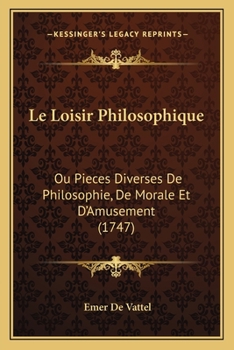 —KESSINGER'S LEGACY REPRINTS—

Le Loisir Philosophique

Ou Pieces Diverses De Philosophie, De Morale Et D'Amusement (1747)

Emer De Vattel